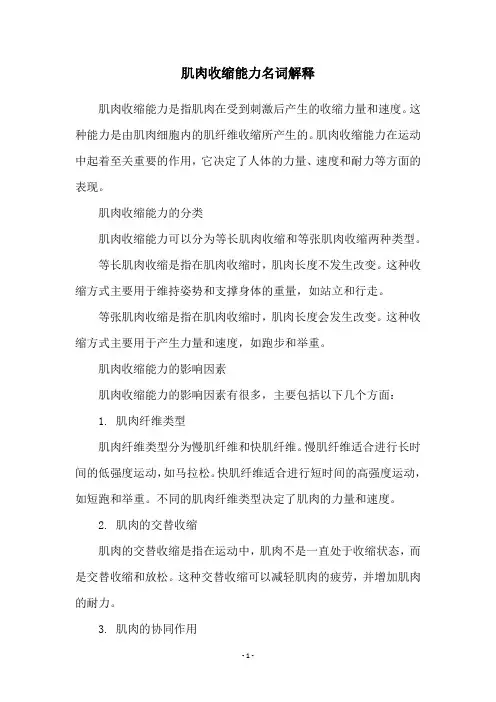 肌肉收缩能力名词解释

肌肉收缩能力是指肌肉在受到刺激后产生的收缩力量和速度。这种能力是由肌肉细胞内的肌纤维收缩所产生的。肌肉收缩能力在运动中起着至关重要的作用，它决定了人体的力量、速度和耐力等方面的表现。

肌肉收缩能力的分类

肌肉收缩能力可以分为等长肌肉收缩和等张肌肉收缩两种类型。

等长肌肉收缩是指在肌肉收缩时，肌肉长度不发生改变。这种收缩方式主要用于维持姿势和支撑身体的重量，如站立和行走。

等张肌肉收缩是指在肌肉收缩时，肌肉长度会发生改变。这种收缩方式主要用于产生力量和速度，如跑步和举重。

肌肉收缩能力的影响因素

肌肉收缩能力的影响因素有很多，主要包括以下几个方面：

1. 肌肉纤维类型

肌肉纤维类型分为慢肌纤维和快肌纤维。慢肌纤维适合进行长时间的低强度运动，如马拉松。快肌纤维适合进行短时间的高强度运动，如短跑和举重。不同的肌肉纤维类型决定了肌肉的力量和速度。

2. 肌肉的交替收缩

肌肉的交替收缩是指在运动中，肌肉不是一直处于收缩状态，而是交替收缩和放松。这种交替收缩可以减轻肌肉的疲劳，并增加肌肉的耐力。

3. 肌肉的协同作用

- 1 -